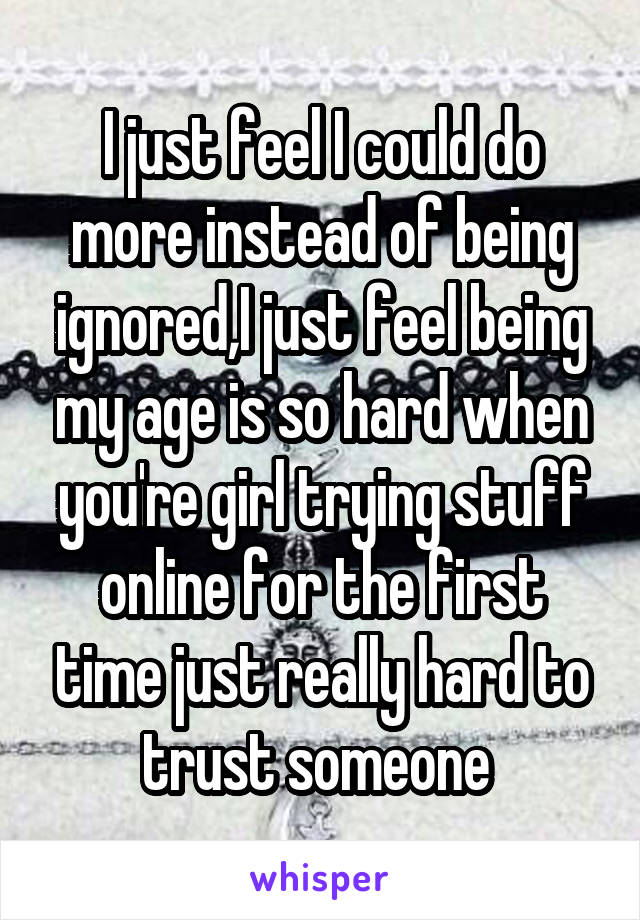 I just feel I could do more instead of being ignored,I just feel being my age is so hard when you're girl trying stuff online for the first time just really hard to trust someone

whisper